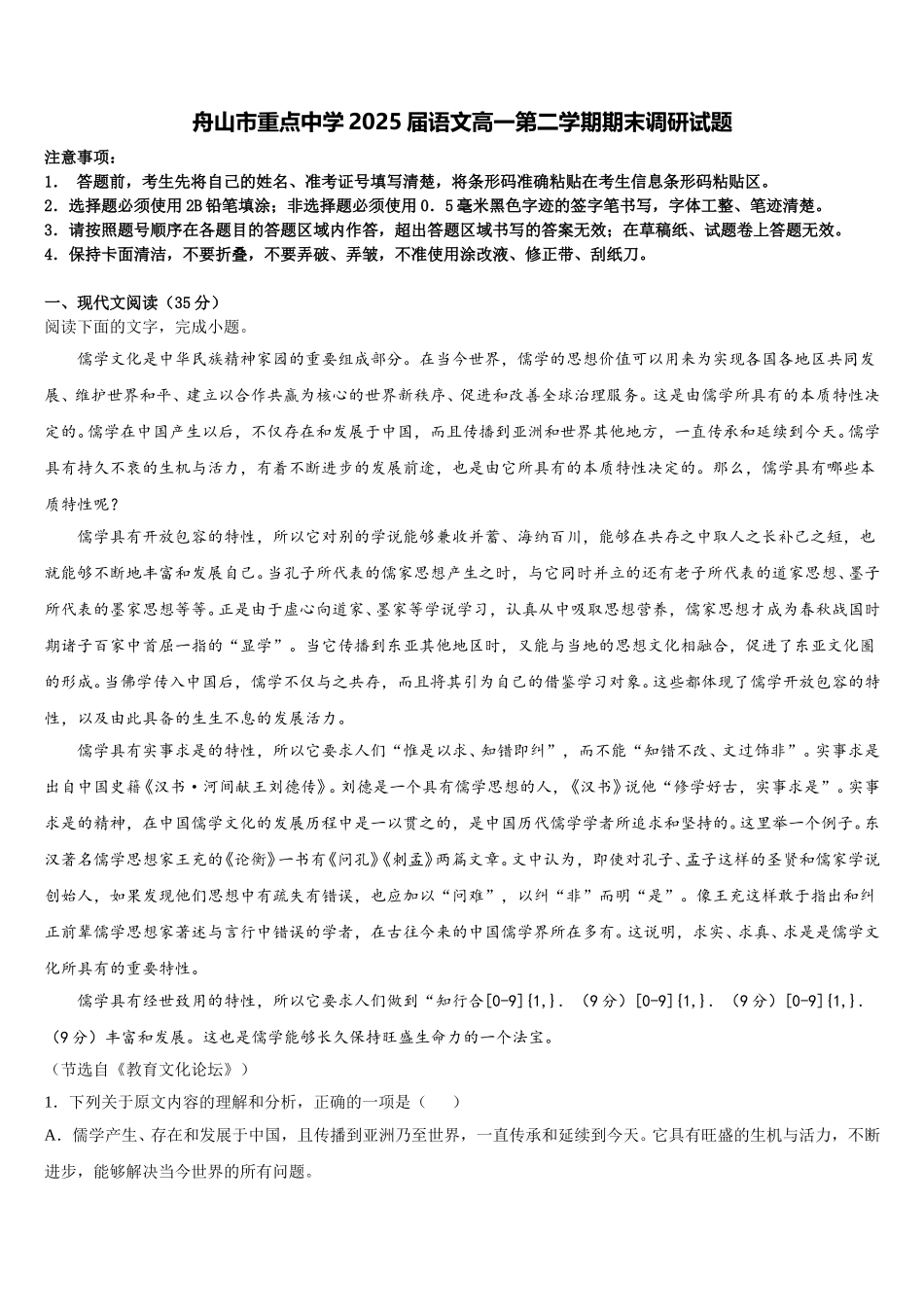 舟山市重点中学2025届语文高一第二学期期末调研试题

注意事项：
1. 答题前，考生先将自己的姓名、准考证号填写清楚，将条形码准确粘贴在考生信息条形码粘贴区。
2. 选择题必须使用2B铅笔填涂；非选择题必须使用0．5毫米黑色字迹的签字笔书写，字体工整、笔迹清楚。
3. 请按照题号顺序在各题目的答题区域内作答，超出答题区域书写的答案无效；在草稿纸、试题卷上答题无效。
4. 保持卡面清洁，不要折叠，不要弄破、弄皱，不准使用涂改液、修正带、刮纸刀。

一、现代文阅读（35分）
阅读下面的文字，完成小题。

儒学文化是中华民族精神家园的重要组成部分。在当今世界，儒学的思想价值可以用来为实现各国各地区共同发展、维护世界和平、建立以合作共赢为核心的世界新秩序、促进和改善全球治理服务。这是由儒学所具有的本质特性决定的。儒学在中国产生以后，不仅存在和发展于中国，而且传播到亚洲和世界其他地方，一直传承和延续到今天。儒学具有持久不衰的生机与活力，有着不断进步的发展前途，也是由它所具有的本质特性决定的。那么，儒学具有哪些本质特性呢？

儒学具有开放包容的特性，所以它对别的学说能够兼收并蓄、海纳百川，能够在共存之中取人之长补己之短，也就能够不断地丰富和发展自己。当孔子所代表的儒家思想产生之时，与它同时并立的还有老子所代表的道家思想、墨子所代表的墨家思想等等。正是由于虚心向道家、墨家等学说学习，认真从中吸取思想营养，儒家思想才成为春秋战国时期诸子百家中首屈一指的“显学”。当它传播到东亚其他地区时，又能与当地的思想文化相融合，促进了东亚文化圈的形成。当佛学传入中国后，儒学不仅与之共存，而且将其引为自己的借鉴学习对象。这些都体现了儒学开放包容的特性，以及由此具备的生生不息的发展活力。

儒学具有实事求是的特性，所以它要求人们“惟是以求、知错即纠”，而不能“知错不改、文过饰非”。实事求是出自中国史籍《汉书·河间献王刘德传》。刘德是一个具有儒学思想的人，《汉书》说他“修学好古，实事求是”。实事求是的精神，在中国儒学文化的发展历程中是一以贯之的，是中国历代儒学学者所追求和坚持的。这里举一个例子。东汉著名儒学思想家王充的《论衡》一书有《问孔》《刺孟》两篇文章。文中认为，即使对孔子、孟子这样的圣贤和儒家学说创始人，如果发现他们思想中有疏失有错误，也应加以“问难”，以纠“非”而明“是”。像王充这样敢于指出和纠正前辈儒学思想家著述与言行中错误的学者，在古往今来的中国儒学界所在多有。这说明，求实、求真、求是是儒学文化所具有的重要特性。

儒学具有经世致用的特性，所以它要求人们做到“知行合[0-9]{1,}．（9分）[0-9]{1,}．（9分）[0-9]{1,}．（9分）丰富和发展。这也是儒学能够长久保持旺盛生命力的一个法宝。
（节选自《教育文化论坛》）
1．下列关于原文内容的理解和分析，正确的一项是（　　）
A．儒学产生、存在和发展于中国，且传播到亚洲乃至世界，一直传承和延续到今天。它具有旺盛的生机与活力，不断进步，能够解决当今世界的所有问题。